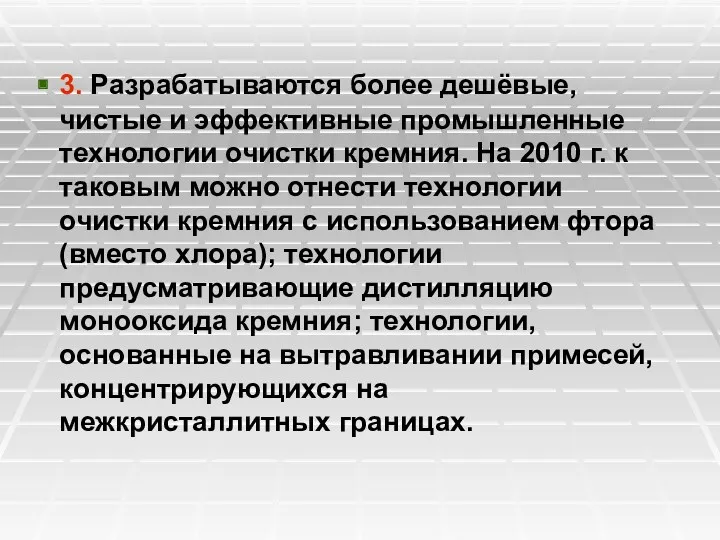 3. Разрабатываются более дешёвые, чистые и эффективные промышленные технологии очистки кремния. На 2010 г. к таковым можно отнести технологии очистки кремния с использованием фтора (вместо хлора); технологии предусматривающие дистилляцию монооксида кремния; технологии, основанные на вытравливании примесей, концентрирующихся на межкристаллитных границах.